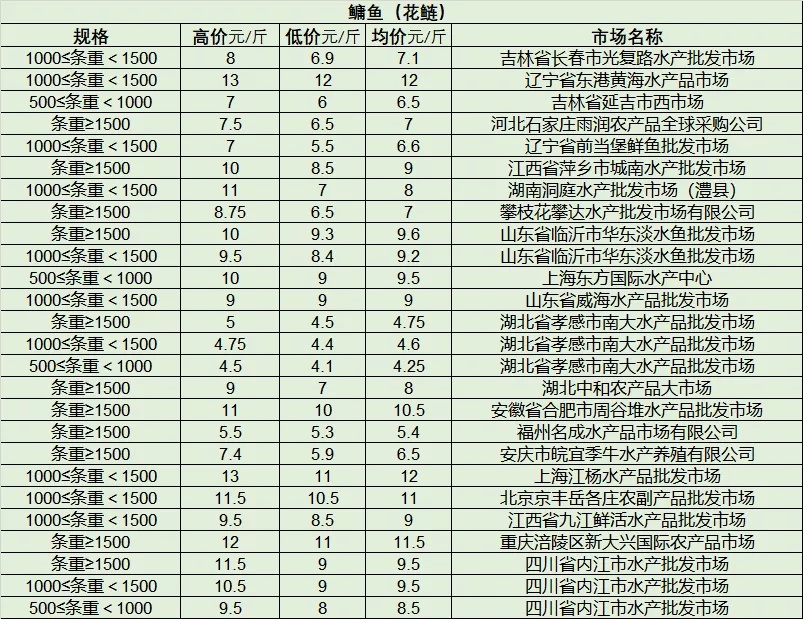 鳙鱼（花鲢）

| 规格 | 高价元/斤 | 低价元/斤 | 均价元/斤 | 市场名称 |
|---|---|---|---|---|
| 1000≤条重＜1500 | 8 | 6.9 | 7.1 | 吉林省长春市光复路水产批发市场 |
| 1000≤条重＜1500 | 13 | 12 | 12 | 辽宁省东港黄海水产品市场 |
| 500≤条重＜1000 | 7 | 6 | 6.5 | 吉林省延吉市西市场 |
| 条重≥1500 | 7.5 | 6.5 | 7 | 河北石家庄雨润农产品全球采购公司 |
| 1000≤条重＜1500 | 7 | 5.5 | 6.6 | 辽宁省前当堡鲜鱼批发市场 |
| 条重≥1500 | 10 | 8.5 | 9 | 江西省萍乡市城南水产批发市场 |
| 1000≤条重＜1500 | 11 | 7 | 8 | 湖南洞庭水产批发市场（澧县） |
| 条重≥1500 | 8.75 | 6.5 | 7 | 攀枝花攀达水产批发市场有限公司 |
| 条重≥1500 | 10 | 9.3 | 9.6 | 山东省临沂市华东淡水鱼批发市场 |
| 1000≤条重＜1500 | 9.5 | 8.4 | 9.2 | 山东省临沂市华东淡水鱼批发市场 |
| 500≤条重＜1000 | 10 | 9 | 9.5 | 上海东方国际水产中心 |
| 1000≤条重＜1500 | 9 | 9 | 9 | 山东省威海水产品批发市场 |
| 条重≥1500 | 5 | 4.5 | 4.75 | 湖北省孝感市南大水产品批发市场 |
| 1000≤条重＜1500 | 4.75 | 4.4 | 4.6 | 湖北省孝感市南大水产品批发市场 |
| 500≤条重＜1000 | 4.5 | 4.1 | 4.25 | 湖北省孝感市南大水产品批发市场 |
| 条重≥1500 | 9 | 7 | 8 | 湖北中和农产品大市场 |
| 条重≥1500 | 11 | 10 | 10.5 | 安徽省合肥市周谷堆水产品批发市场 |
| 条重≥1500 | 5.5 | 5.3 | 5.4 | 福州名成水产品市场有限公司 |
| 条重≥1500 | 7.4 | 5.9 | 6.5 | 安庆市皖宜季牛水产养殖有限公司 |
| 1000≤条重＜1500 | 13 | 11 | 12 | 上海江杨水产品批发市场 |
| 1000≤条重＜1500 | 11.5 | 10.5 | 11 | 北京京丰岳各庄农副产品批发市场 |
| 1000≤条重＜1500 | 9.5 | 8.5 | 9 | 江西省九江鲜活水产品批发市场 |
| 条重≥1500 | 12 | 11 | 11.5 | 重庆涪陵区新大兴国际农产品市场 |
| 条重≥1500 | 11.5 | 9 | 9.5 | 四川省内江市水产批发市场 |
| 1000≤条重＜1500 | 10.5 | 9 | 9.5 | 四川省内江市水产批发市场 |
| 500≤条重＜1000 | 9.5 | 8 | 8.5 | 四川省内江市水产批发市场 |